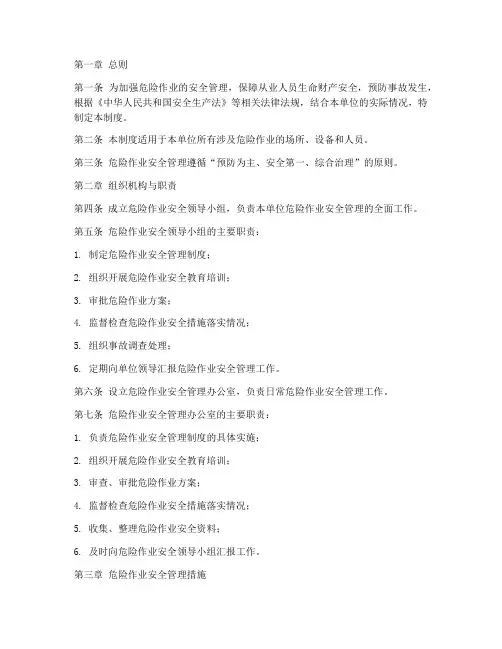 第一章 总则

第一条 为加强危险作业的安全管理，保障从业人员生命财产安全，预防事故发生，根据《中华人民共和国安全生产法》等相关法律法规，结合本单位的实际情况，特制定本制度。

第二条 本制度适用于本单位所有涉及危险作业的场所、设备和人员。

第三条 危险作业安全管理遵循“预防为主、安全第一、综合治理”的原则。

第二章 组织机构与职责

第四条 成立危险作业安全领导小组，负责本单位危险作业安全管理的全面工作。

第五条 危险作业安全领导小组的主要职责：

1. 制定危险作业安全管理制度；

2. 组织开展危险作业安全教育培训；

3. 审批危险作业方案；

4. 监督检查危险作业安全措施落实情况；

5. 组织事故调查处理；

6. 定期向单位领导汇报危险作业安全管理工作。

第六条 设立危险作业安全管理办公室，负责日常危险作业安全管理工作。

第七条 危险作业安全管理办公室的主要职责：

1. 负责危险作业安全管理制度的具体实施；

2. 组织开展危险作业安全教育培训；

3. 审查、审批危险作业方案；

4. 监督检查危险作业安全措施落实情况；

5. 收集、整理危险作业安全资料；

6. 及时向危险作业安全领导小组汇报工作。

第三章 危险作业安全管理措施